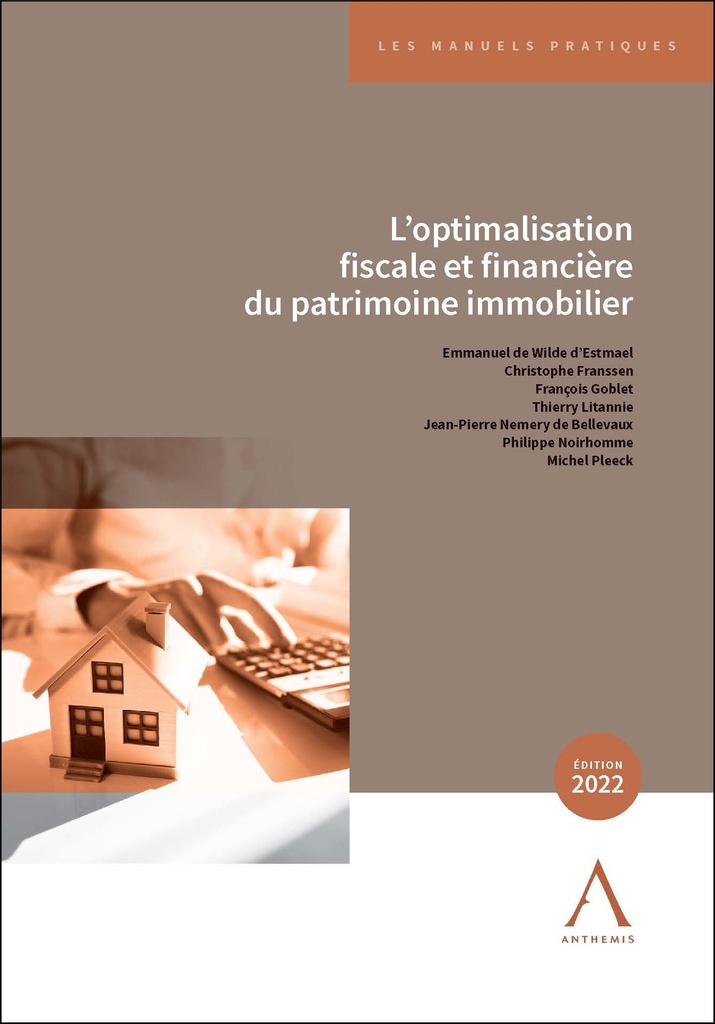 LES MANUELS PRATIQUES

L'optimalisation fiscale et financière du patrimoine immobilier

Emmanuel de Wilde d'Estmael
Christophe Franssen
François Goblet
Thierry Litannie
Jean-Pierre Nemery de Bellevaux
Philippe Noirhomme
Michel Pleeck

ÉDITION
2022

ANTHEMIS